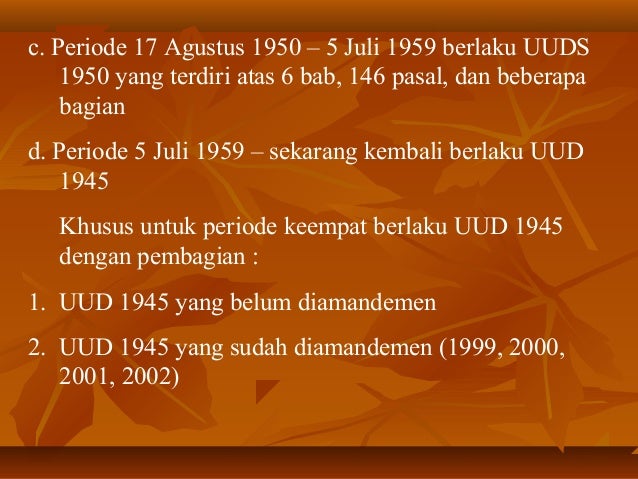 c. Periode 17 Agustus 1950 – 5 Juli 1959 berlaku UUDS 1950 yang terdiri atas 6 bab, 146 pasal, dan beberapa bagian

d. Periode 5 Juli 1959 – sekarang kembali berlaku UUD 1945

Khusus untuk periode keempat berlaku UUD 1945 dengan pembagian :

1. UUD 1945 yang belum diamandemen

2. UUD 1945 yang sudah diamandemen (1999, 2000, 2001, 2002)